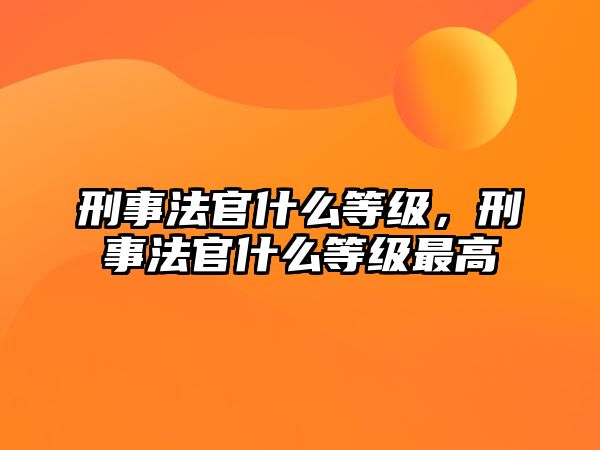 刑事法官什么等级，刑事法官什么等级最高